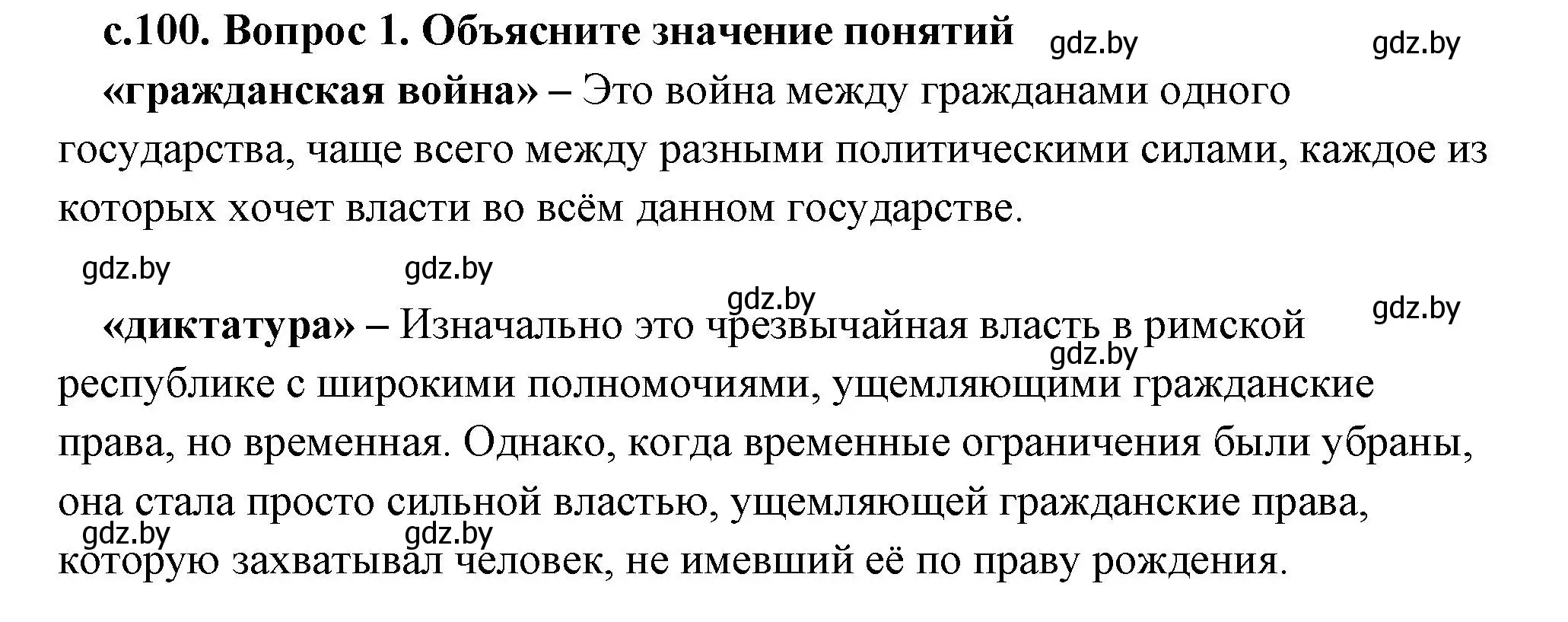 с.100. Вопрос 1. Объясните значение понятий gdz.by gdz.by

«гражданская война» – Это война между гражданами одного государства, чаще всего между разными политическими силами, каждое из которых хочет власти во всём данном государстве.

gdz.by gdz.by

gdz.by gdz.by

«диктатура» – Изначально это чрезвычайная власть в римской республике с широкими полномочиями, ущемляющими гражданские права, но временная. Однако, когда временные ограничения были убраны, она стала просто сильной властью, ущемляющей гражданские права, которую захватывал человек, не имевший её по праву рождения.

gdz.by

gdz.by gdz.by